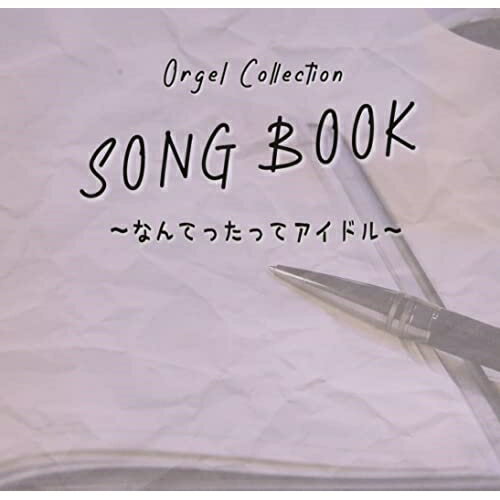 Orgel Collection

SONG BOOK

~なんてったってアイドル~